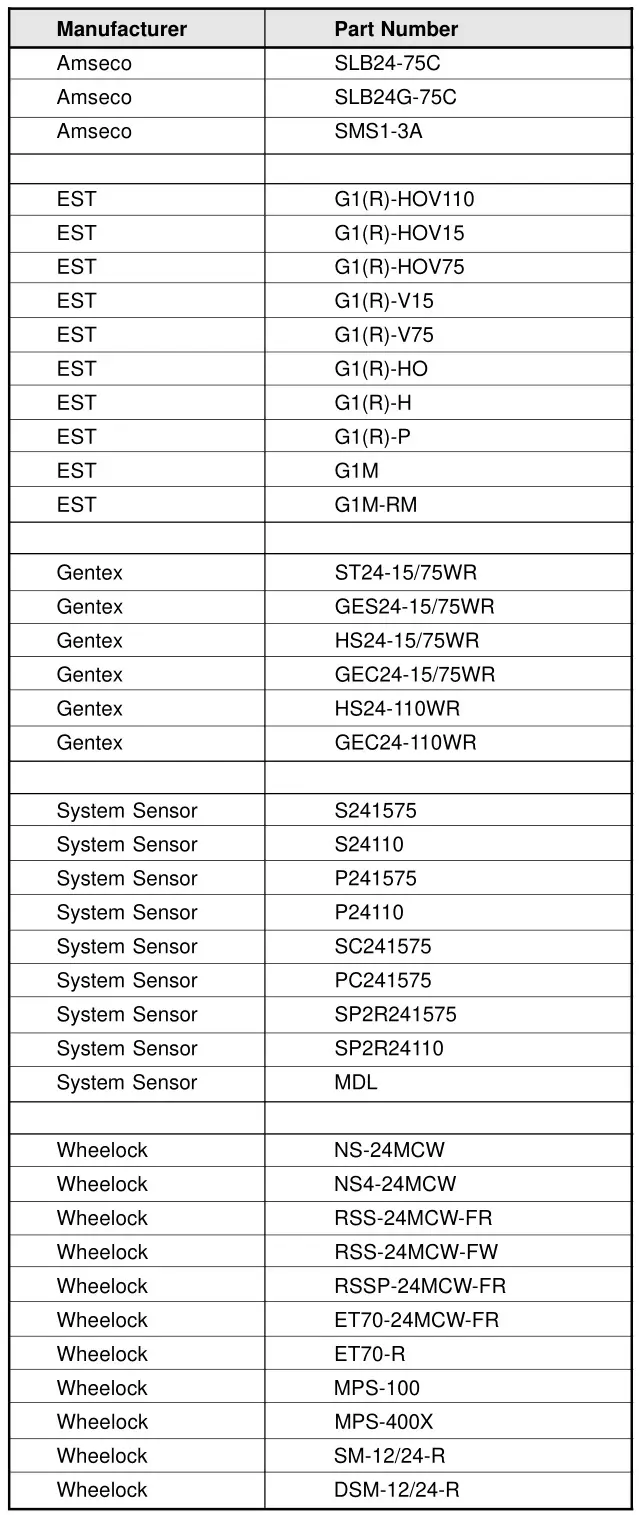 | Manufacturer | Part Number |
|---|---|
| Amseco | SLB24-75C |
| Amseco | SLB24G-75C |
| Amseco | SMS1-3A |
| | |
| EST | G1(R)-HOV110 |
| EST | G1(R)-HOV15 |
| EST | G1(R)-HOV75 |
| EST | G1(R)-V15 |
| EST | G1(R)-V75 |
| EST | G1(R)-HO |
| EST | G1(R)-H |
| EST | G1(R)-P |
| EST | G1M |
| EST | G1M-RM |
| | |
| Gentex | ST24-15/75WR |
| Gentex | GES24-15/75WR |
| Gentex | HS24-15/75WR |
| Gentex | GEC24-15/75WR |
| Gentex | HS24-110WR |
| Gentex | GEC24-110WR |
| | |
| System Sensor | S241575 |
| System Sensor | S24110 |
| System Sensor | P241575 |
| System Sensor | P24110 |
| System Sensor | SC241575 |
| System Sensor | PC241575 |
| System Sensor | SP2R241575 |
| System Sensor | SP2R24110 |
| System Sensor | MDL |
| | |
| Wheelock | NS-24MCW |
| Wheelock | NS4-24MCW |
| Wheelock | RSS-24MCW-FR |
| Wheelock | RSS-24MCW-FW |
| Wheelock | RSSP-24MCW-FR |
| Wheelock | ET70-24MCW-FR |
| Wheelock | ET70-R |
| Wheelock | MPS-100 |
| Wheelock | MPS-400X |
| Wheelock | SM-12/24-R |
| Wheelock | DSM-12/24-R |